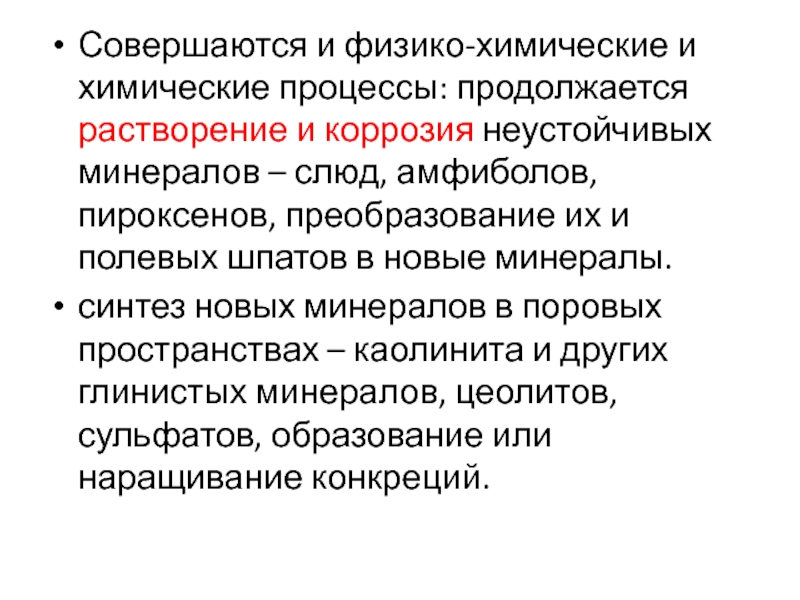 • Совершаются и физико-химические и химические процессы: продолжается растворение и коррозия неустойчивых минералов – слюд, амфиболов, пироксенов, преобразование их и полевых шпатов в новые минералы.

• синтез новых минералов в поровых пространствах – каолинита и других глинистых минералов, цеолитов, сульфатов, образование или наращивание конкреций.